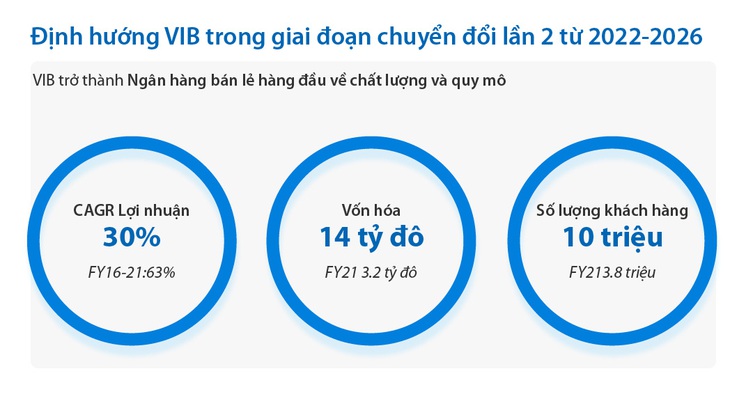 Định hướng VIB trong giai đoạn chuyển đổi lần 2 từ 2022-2026

VIB trở thành Ngân hàng bán lẻ hàng đầu về chất lượng và quy mô

CAGR Lợi nhuận
30%
FY16-21:63%

Vốn hóa
14 tỷ đô
FY21 3.2 tỷ đô

Số lượng khách hàng
10 triệu
FY213.8 triệu